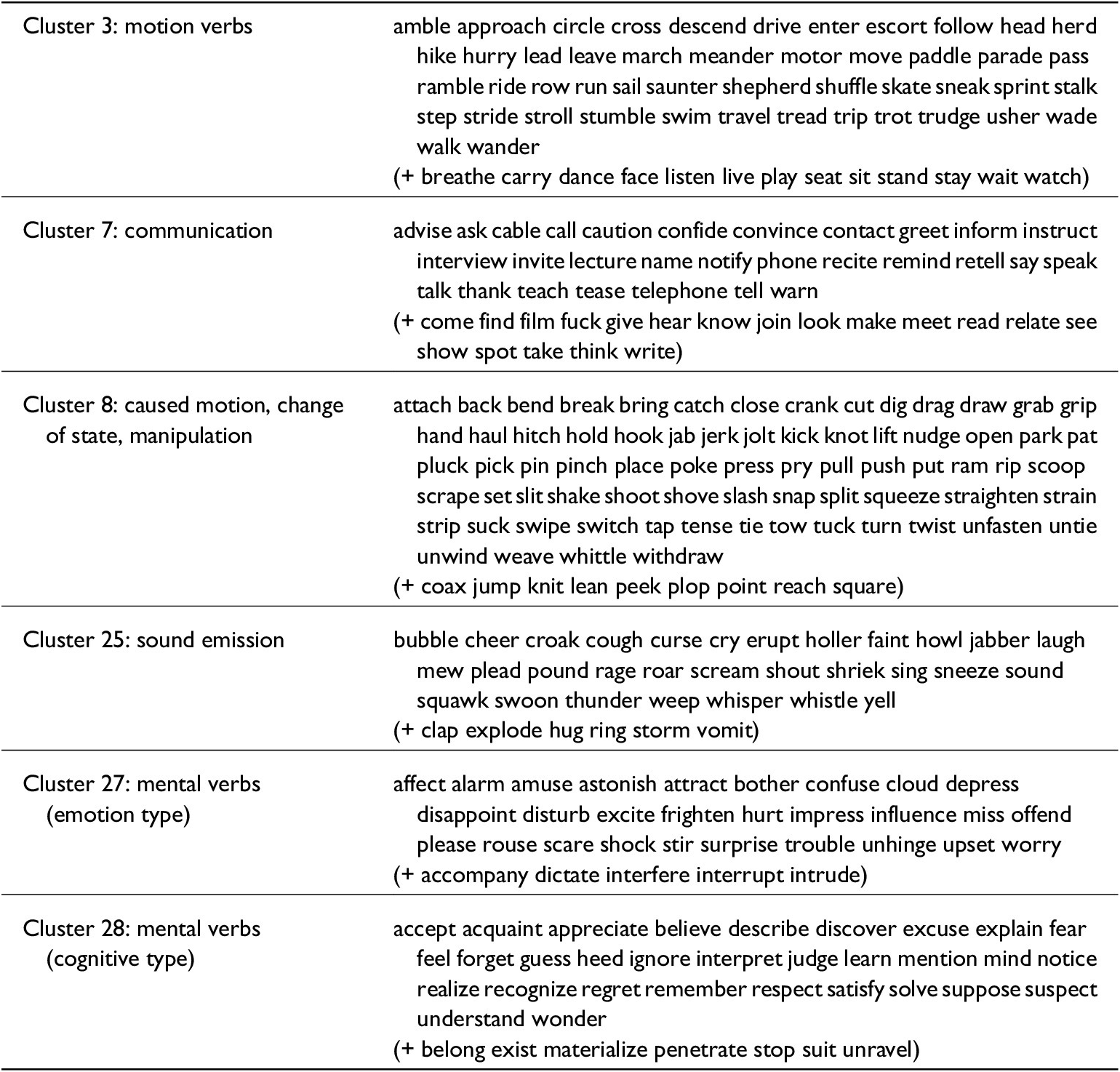 | | |
|---|---|
| Cluster 3: motion verbs | amble approach circle cross descend drive enter escort follow head herd hike hurry lead leave march meander motor move paddle parade pass ramble ride row run sail saunter shepherd shuffle skate sneak sprint stalk step stride stroll stumble swim travel tread trip trot trudge usher wade walk wander (+ breathe carry dance face listen live play seat sit stand stay wait watch) |
| Cluster 7: communication | advise ask cable call caution confide convince contact greet inform instruct interview invite lecture name notify phone recite remind retell say speak talk thank teach tease telephone tell warn (+ come find film fuck give hear know join look make meet read relate see show spot take think write) |
| Cluster 8: caused motion, change of state, manipulation | attach back bend break bring catch close crank cut dig drag draw grab grip hand haul hitch hold hook jab jerk jolt kick knot lift nudge open park pat pluck pick pin pinch place poke press pry pull push put ram rip scoop scrape set slit shake shoot shove slash snap split squeeze straighten strain strip suck swipe switch tap tense tie tow tuck turn twist unfasten untie unwind weave whittle withdraw (+ coax jump knit lean peek plop point reach square) |
| Cluster 25: sound emission | bubble cheer croak cough curse cry erupt holler faint howl jabber laugh mew plead pound rage roar scream shout shriek sing sneeze sound squawk swoon thunder weep whisper whistle yell (+ clap explode hug ring storm vomit) |
| Cluster 27: mental verbs (emotion type) | affect alarm amuse astonish attract bother confuse cloud depress disappoint disturb excite frighten hurt impress influence miss offend please rouse scare shock stir surprise trouble unhinge upset worry (+ accompany dictate interfere interrupt intrude) |
| Cluster 28: mental verbs (cognitive type) | accept acquaint appreciate believe describe discover excuse explain fear feel forget guess heed ignore interpret judge learn mention mind notice realize recognize regret remember respect satisfy solve suppose suspect understand wonder (+ belong exist materialize penetrate stop suit unravel) |